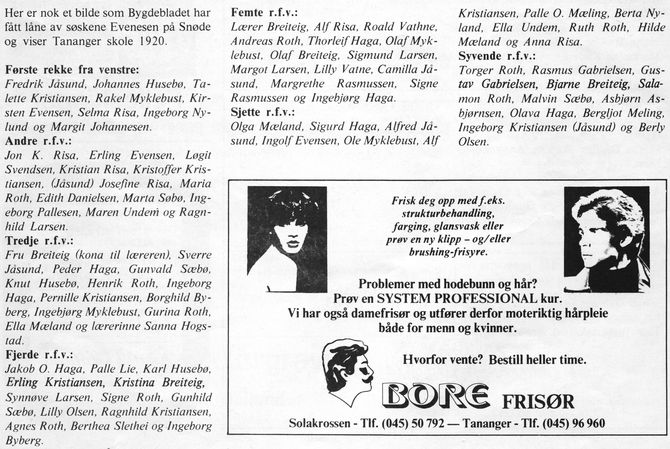 Her er nok et bilde som Bygdebladet har fått låne av søskene Evenesen på Snøde og viser Tananger skole 1920.

Første rekke fra venstre:
Fredrik Jåsund, Johannes Husebø, Talette Kristiansen, Rakel Myklebust, Kirsten Evensen, Selma Risa, Ingeborg Nylund og Margit Johannesen.
Andre r.f.v.:
Jon K. Risa, Erling Evensen, Løgit Svendsen, Kristian Risa, Kristoffer Kristiansen, (Jåsund) Josefine Risa, Maria Roth, Edith Danielsen, Marta Søbø, Ingeborg Pallesen, Maren Undem og Ragnhild Larsen.
Tredje r.f.v.:
Fru Breiteig (kona til læreren), Sverre Jåsund, Peder Haga, Gunvald Sæbø, Knut Husebø, Henrik Roth, Ingeborg Haga, Pernille Kristiansen, Borghild Byberg, Ingebjørg Myklebust, Gurina Roth, Ella Mæland og lærerinne Sanna Hogstad.
Fjerde r.f.v.:
Jakob O. Haga, Palle Lie, Karl Husebø, Erling Kristiansen, Kristina Breiteig, Synnøve Larsen, Signe Roth, Gunhild Sæbø, Lilly Olsen, Ragnhild Kristiansen, Agnes Roth, Berthea Slethei og Ingeborg Byberg.

Femte r.f.v.:
Lærer Breiteig, Alf Risa, Roald Vathne, Andreas Roth, Thorleif Haga, Olaf Myklebust, Olaf Breiteig, Sigmund Larsen, Margot Larsen, Lilly Vatne, Camilla Jåsund, Margrethe Rasmussen, Signe Rasmussen og Ingebjørg Haga.
Sjette r.f.v.:
Olga Mæland, Sigurd Haga, Alfred Jåsund, Ingolf Evensen, Ole Myklebust, Alf Kristiansen, Palle O. Mæling, Berta Nyland, Ella Undem, Ruth Roth, Hilde Mæland og Anna Risa.
Syvende r.f.v.:
Torger Roth, Rasmus Gabrielsen, Gustav Gabrielsen, Bjarne Breiteig, Salamon Roth, Malvin Sæbø, Asbjørn Asbjørnsen, Olava Haga, Bergljot Meling, Ingeborg Kristiansen (Jåsund) og Berly Olsen.

Frisk deg opp med f.eks. strukturbehandling, farging, glansvask eller prøv en ny klipp – og/eller brushing-frisyre.

Problemer med hodebunn og hår?
Prøv en SYSTEM PROFESSIONAL kur.
Vi har også damefrisør og utfører derfor moteriktig hårpleie både for menn og kvinner.

Hvorfor vente? Bestill heller time.

BORE FRISØR

Solakrossen - Tlf. (045) 50 792 — Tananger - Tlf. (045) 96 960